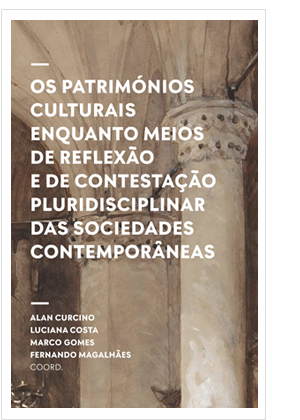 OS PATRIMÓNIOS CULTURAIS ENQUANTO MEIOS DE REFLEXÃO E DE CONTESTAÇÃO PLURIDISCIPLINAR DAS SOCIEDADES CONTEMPORÂNEAS

ALAN CURCINO
LUCIANA COSTA
MARCO GOMES
FERNANDO MAGALHÃES
COORD.